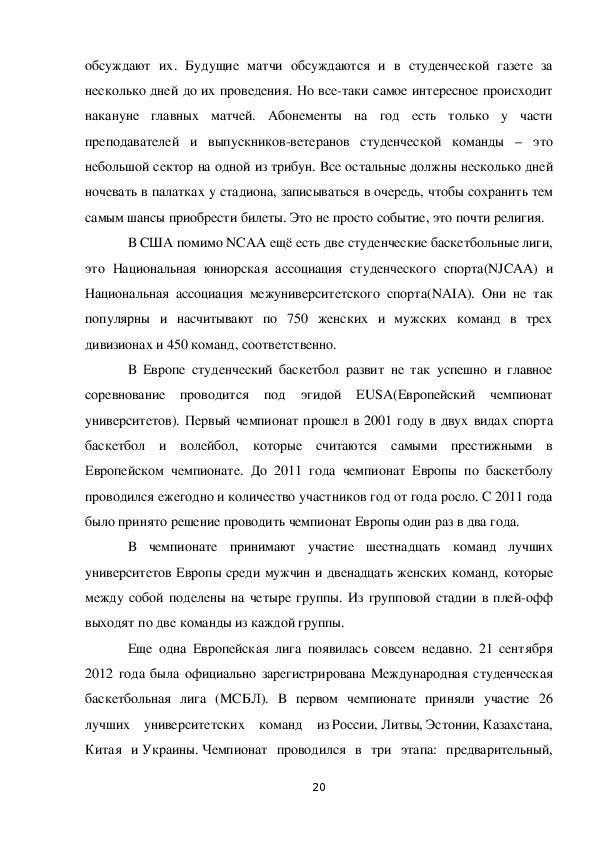 обсуждают их. Будущие матчи обсуждаются и в студенческой газете за несколько дней до их проведения. Но все-таки самое интересное происходит накануне главных матчей. Абонементы на год есть только у части преподавателей и выпускников-ветеранов студенческой команды – это небольшой сектор на одной из трибун. Все остальные должны несколько дней ночевать в палатках у стадиона, записываться в очередь, чтобы сохранить тем самым шансы приобрести билеты. Это не просто событие, это почти религия.

В США помимо NCAA ещё есть две студенческие баскетбольные лиги, это Национальная юниорская ассоциация студенческого спорта(NJCAA) и Национальная ассоциация межуниверситетского спорта(NAIA). Они не так популярны и насчитывают по 750 женских и мужских команд в трех дивизионах и 450 команд, соответственно.

В Европе студенческий баскетбол развит не так успешно и главное соревнование проводится под эгидой EUSA(Европейский чемпионат университетов). Первый чемпионат прошел в 2001 году в двух видах спорта баскетбол и волейбол, которые считаются самыми престижными в Европейском чемпионате. До 2011 года чемпионат Европы по баскетболу проводился ежегодно и количество участников год от года росло. С 2011 года было принято решение проводить чемпионат Европы один раз в два года.

В чемпионате принимают участие шестнадцать команд лучших университетов Европы среди мужчин и двенадцать женских команд, которые между собой поделены на четыре группы. Из групповой стадии в плей-офф выходят по две команды из каждой группы.

Еще одна Европейская лига появилась совсем недавно. 21 сентября 2012 года была официально зарегистрирована Международная студенческая баскетбольная лига (МСБЛ). В первом чемпионате приняли участие 26 лучших университетских команд из России, Литвы, Эстонии, Казахстана, Китая и Украины. Чемпионат проводился в три этапа: предварительный,

20